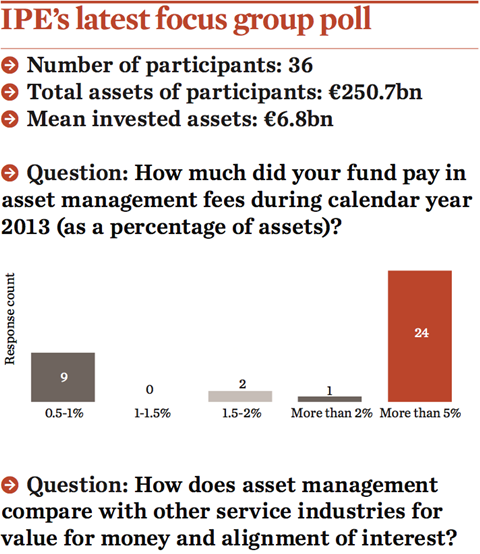 IPE's latest focus group poll

Number of participants: 36
Total assets of participants: €250.7bn
Mean invested assets: €6.8bn

Question: How much did your fund pay in asset management fees during calendar year 2013 (as a percentage of assets)?

Response count

9
0
2
1
24

0.5-1%
1-1.5%
1.5-2%
More than 2%
More than 5%

Question: How does asset management compare with other service industries for value for money and alignment of interest?